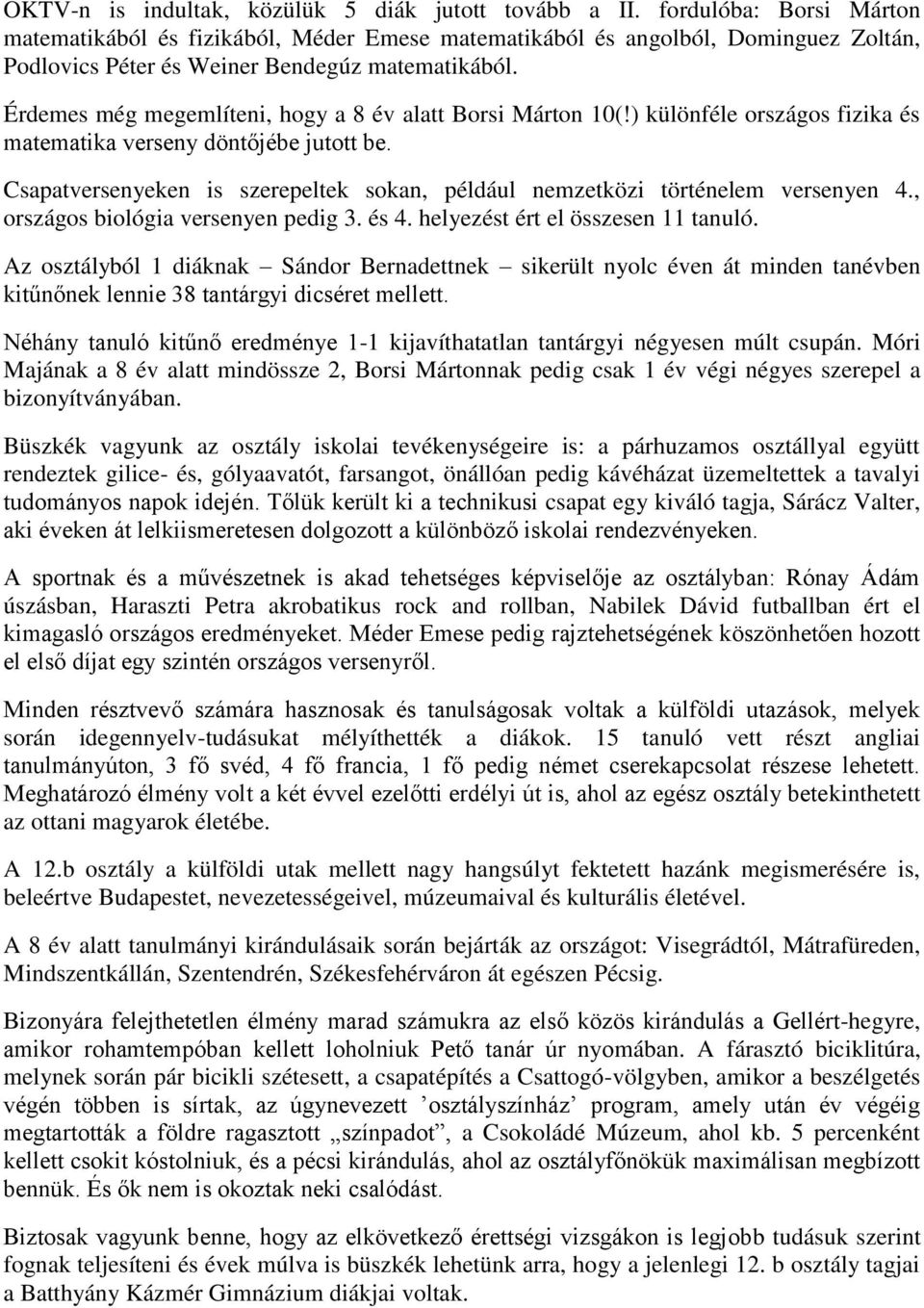 OKTV-n is indultak, közülük 5 diák jutott tovább a II. fordulóba: Borsi Márton matematikából és fizikából, Méder Emese matematikából és angolból, Dominguez Zoltán, Podlovics Péter és Weiner Bendegúz matematikából.

Érdemes még megemlíteni, hogy a 8 év alatt Borsi Márton 10(!) különféle országos fizika és matematika verseny döntőjébe jutott be.

Csapatversenyeken is szerepeltek sokan, például nemzetközi történelem versenyen 4., országos biológia versenyen pedig 3. és 4. helyezést ért el összesen 11 tanuló.

Az osztályból 1 diáknak – Sándor Bernadettnek – sikerült nyolc éven át minden tanévben kitűnőnek lennie 38 tantárgyi dicséret mellett.

Néhány tanuló kitűnő eredménye 1-1 kijavíthatatlan tantárgyi négyesen múlt csupán. Móri Majának a 8 év alatt mindössze 2, Borsi Mártonnak pedig csak 1 év végi négyes szerepel a bizonyítványában.

Büszkék vagyunk az osztály iskolai tevékenységeire is: a párhuzamos osztállyal együtt rendeztek gilice- és, gólyaavatót, farsangot, önállóan pedig kávéházat üzemeltettek a tavalyi tudományos napok idején. Tőlük került ki a technikusi csapat egy kiváló tagja, Sárácz Valter, aki éveken át lelkiismeretesen dolgozott a különböző iskolai rendezvényeken.

A sportnak és a művészetnek is akad tehetséges képviselője az osztályban: Rónay Ádám úszásban, Haraszti Petra akrobatikus rock and rollban, Nabilek Dávid futballban ért el kimagasló országos eredményeket. Méder Emese pedig rajztehetségének köszönhetően hozott el első díjat egy szintén országos versenyről.

Minden résztvevő számára hasznosak és tanulságosak voltak a külföldi utazások, melyek során idegennyelv-tudásukat mélyíthették a diákok. 15 tanuló vett részt angliai tanulmányúton, 3 fő svéd, 4 fő francia, 1 fő pedig német cserekapcsolat részese lehetett. Meghatározó élmény volt a két évvel ezelőtti erdélyi út is, ahol az egész osztály betekinthetett az ottani magyarok életébe.

A 12.b osztály a külföldi utak mellett nagy hangsúlyt fektetett hazánk megismerésére is, beleértve Budapestet, nevezetességeivel, múzeumaival és kulturális életével.

A 8 év alatt tanulmányi kirándulásaik során bejárták az országot: Visegrádtól, Mátrafüreden, Mindszentkállán, Szentendrén, Székesfehérváron át egészen Pécsig.

Bizonyára felejthetetlen élmény marad számukra az első közös kirándulás a Gellért-hegyre, amikor rohamtempóban kellett loholniuk Pető tanár úr nyomában. A fárasztó biciklitúra, melynek során pár bicikli szétesett, a csapatépítés a Csattogó-völgyben, amikor a beszélgetés végén többen is sírtak, az úgynevezett ’osztályszínház’ program, amely után év végéig megtartották a földre ragasztott „színpadot”, a Csokoládé Múzeum, ahol kb. 5 percenként kellett csokit kóstolniuk, és a pécsi kirándulás, ahol az osztályfőnökük maximálisan megbízott bennük. És ők nem is okoztak neki csalódást.

Biztosak vagyunk benne, hogy az elkövetkező érettségi vizsgákon is legjobb tudásuk szerint fognak teljesíteni és évek múlva is büszkék lehetünk arra, hogy a jelenlegi 12. b osztály tagjai a Batthyány Kázmér Gimnázium diákjai voltak.